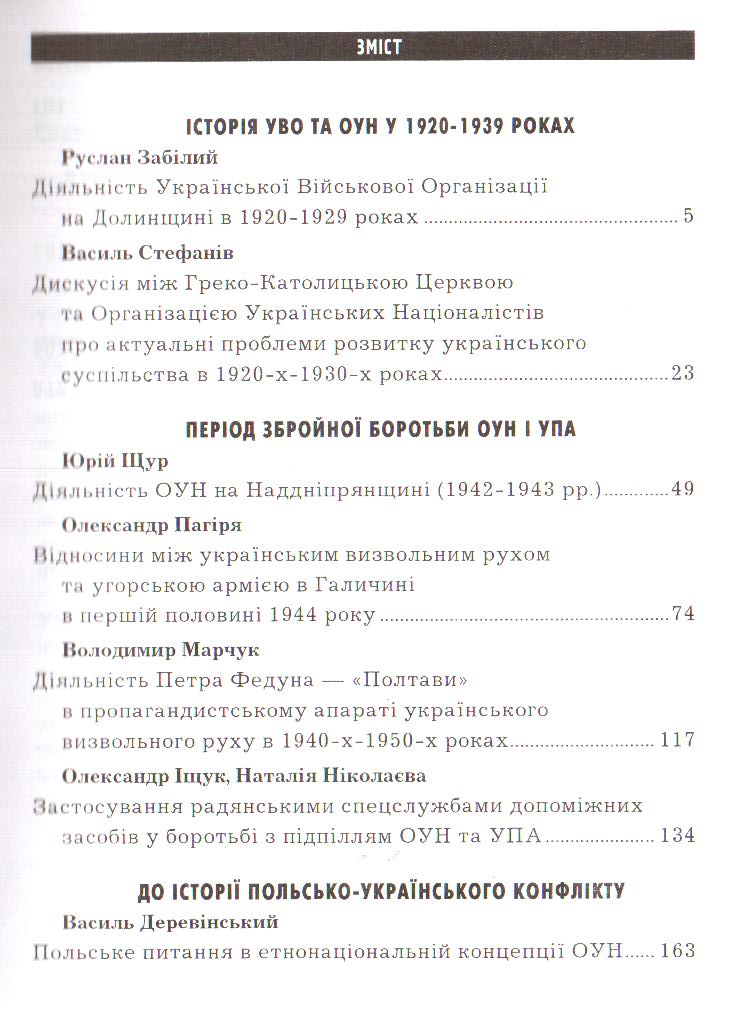 ЗМІСТ

ІСТОРІЯ УВО ТА ОУН У 1920-1939 РОКАХ

Руслан Забілий
Діяльність Української Військової Організації на Долинщині в 1920-1929 роках ........ 5

Василь Стефанів
Дискусія між Греко-Католицькою Церквою та Організацією Українських Націоналістів про актуальні проблеми розвитку українського суспільства в 1920-х-1930-х роках ........ 23

ПЕРІОД ЗБРОЙНОЇ БОРОТЬБИ ОУН І УПА

Юрій Щур
Діяльність ОУН на Наддніпрянщині (1942-1943 рр.) ........ 49

Олександр Пагіря
Відносини між українським визвольним рухом та угорською армією в Галичині в першій половині 1944 року ........ 74

Володимир Марчук
Діяльність Петра Федуна — «Полтави» в пропагандистському апараті українського визвольного руху в 1940-х-1950-х роках ........ 117

Олександр Іщук, Наталія Ніколаєва
Застосування радянськими спецслужбами допоміжних засобів у боротьбі з підпіллям ОУН та УПА ........ 134

ДО ІСТОРІЇ ПОЛЬСЬКО-УКРАЇНСЬКОГО КОНФЛІКТУ

Василь Деревінський
Польське питання в етнонаціональній концепції ОУН ........ 163